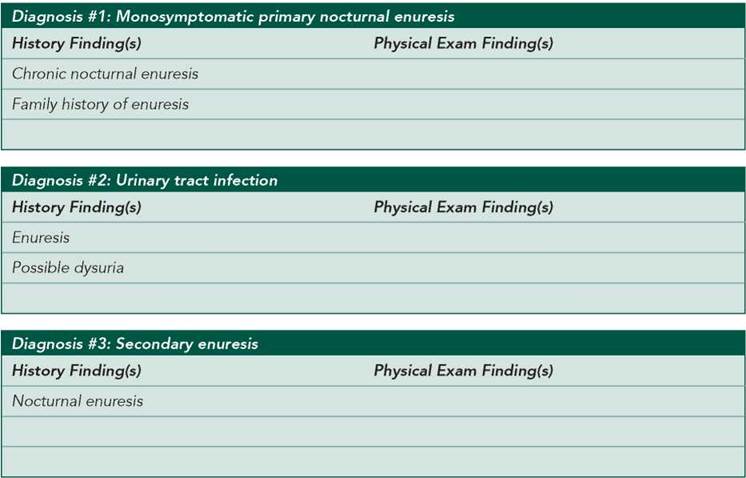 Diagnosis #1: Monosymptomatic primary nocturnal enuresis

| History Finding(s) | Physical Exam Finding(s) |
|---|---|
| Chronic nocturnal enuresis | |
| Family history of enuresis | |
| | |

Diagnosis #2: Urinary tract infection

| History Finding(s) | Physical Exam Finding(s) |
|---|---|
| Enuresis | |
| Possible dysuria | |
| | |

Diagnosis #3: Secondary enuresis

| History Finding(s) | Physical Exam Finding(s) |
|---|---|
| Nocturnal enuresis | |
| | |
| | |